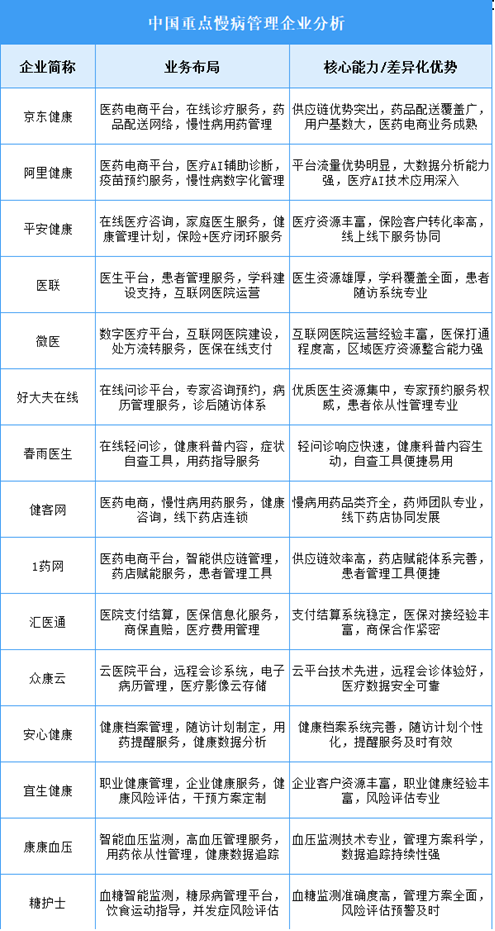 中国重点慢病管理企业分析

| 企业简称 | 业务布局 | 核心能力/差异化优势 |
|---|---|---|
| 京东健康 | 医药电商平台，在线诊疗服务，药品配送网络，慢性病用药管理 | 供应链优势突出，药品配送覆盖广，用户基数大，医药电商业务成熟 |
| 阿里健康 | 医药电商平台，医疗AI辅助诊断，疫苗预约服务，慢性病数字化管理 | 平台流量优势明显，大数据分析能力强，医疗AI技术应用深入 |
| 平安健康 | 在线医疗咨询，家庭医生服务，健康管理计划，保险+医疗闭环服务 | 医疗资源丰富，保险客户转化率高，线上线下服务协同 |
| 医联 | 医生平台，患者管理服务，学科建设支持，互联网医院运营 | 医生资源雄厚，学科覆盖全面，患者随访系统专业 |
| 微医 | 数字医疗平台，互联网医院建设，处方流转服务，医保在线支付 | 互联网医院运营经验丰富，医保打通程度高，区域医疗资源整合能力强 |
| 好大夫在线 | 在线问诊平台，专家咨询预约，病历管理服务，诊后随访体系 | 优质医生资源集中，专家预约服务权威，患者依从性管理专业 |
| 春雨医生 | 在线轻问诊，健康科普内容，症状自查工具，用药指导服务 | 轻问诊响应快速，健康科普内容生动，自查工具便捷易用 |
| 健客网 | 医药电商，慢性病用药服务，健康咨询，线下药店连锁 | 慢病用药品类齐全，药师团队专业，线下药店协同发展 |
| 1药网 | 医药电商平台，智能供应链管理，药店赋能服务，患者管理工具 | 供应链效率高，药店赋能体系完善，患者管理工具便捷 |
| 汇医通 | 医院支付结算，医保信息化服务，商保直赔，医疗费用管理 | 支付结算系统稳定，医保对接经验丰富，商保合作紧密 |
| 众康云 | 云医院平台，远程会诊系统，电子病历管理，医疗影像云存储 | 云平台技术先进，远程会诊体验好，医疗数据安全可靠 |
| 安心健康 | 健康档案管理，随访计划制定，用药提醒服务，健康数据分析 | 健康档案系统完善，随访计划个性化，提醒服务及时有效 |
| 宜生健康 | 职业健康管理，企业健康服务，健康风险评估，干预方案定制 | 企业客户资源丰富，职业健康经验丰富，风险评估专业 |
| 康康血压 | 智能血压监测，高血压管理服务，用药依从性管理，健康数据追踪 | 血压监测技术专业，管理方案科学，数据追踪持续性强 |
| 糖护士 | 血糖智能监测，糖尿病管理平台，饮食运动指导，并发症风险评估 | 血糖监测准确度高，管理方案全面，风险评估预警及时 |